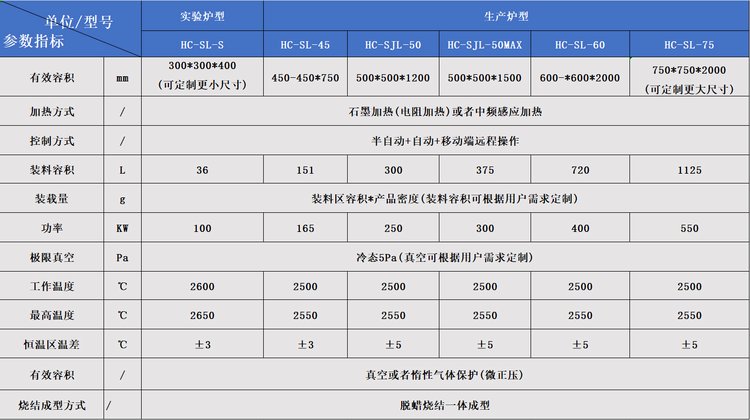 | 单位/型号 参数指标 | | 实验炉型 | 生产炉型 | | | | |
|---|---|---|---|---|---|---|---|
| | | HC-SL-S | HC-SL-45 | HC-SJL-50 | HC-SJL-50MAX | HC-SL-60 | HC-SL-75 |
| 有效容积 | mm | 300\*300\*400 (可定制更小尺寸) | 450-450\*750 | 500\*500\*1200 | 500\*500\*1500 | 600-\*600\*2000 | 750\*750\*2000 (可定制更大尺寸) |
| 加热方式 | / | 石墨加热(电阻加热)或者中频感应加热 | | | | | |
| 控制方式 | / | 半自动+自动+移动端远程操作 | | | | | |
| 装料容积 | L | 36 | 151 | 300 | 375 | 720 | 1125 |
| 装载量 | g | 装料区容积\*产品密度(装料容积可根据用户需求定制) | | | | | |
| 功率 | KW | 100 | 165 | 250 | 300 | 400 | 550 |
| 极限真空 | Pa | 冷态5Pa(真空可根据用户需求定制) | | | | | |
| 工作温度 | ℃ | 2600 | 2500 | 2500 | 2500 | 2500 | 2500 |
| 最高温度 | ℃ | 2650 | 2550 | 2550 | 2550 | 2550 | 2550 |
| 恒温区温差 | ℃ | ±3 | ±3 | ±5 | ±5 | ±5 | ±5 |
| 有效容积 | / | 真空或者惰性气体保护(微正压) | | | | | |
| 烧结成型方式 | / | 脱蜡烧结一体成型 | | | | | |